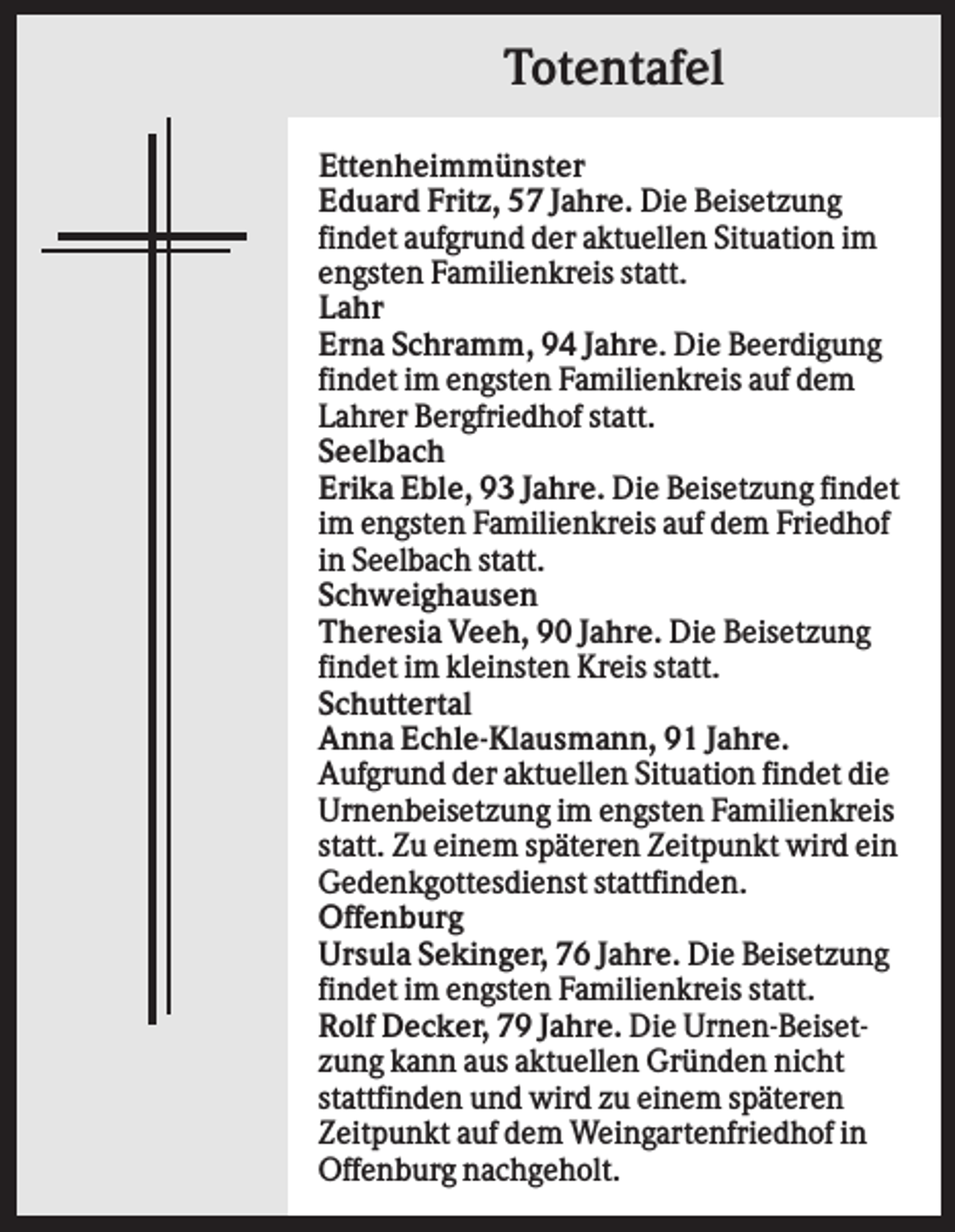 Totentafel

Ettenheimmünster

Eduard Fritz, 57 Jahre. Die Beisetzung findet aufgrund der aktuellen Situation im engsten Familienkreis statt.

Lahr

Erna Schramm, 94 Jahre. Die Beerdigung findet im engsten Familienkreis auf dem Lahrer Bergfriedhof statt.

Seelbach

Erika Eble, 93 Jahre. Die Beisetzung findet im engsten Familienkreis auf dem Friedhof in Seelbach statt.

Schweighausen

Theresia Veeh, 90 Jahre. Die Beisetzung findet im kleinsten Kreis statt.

Schuttertal

Anna Echle-Klausmann, 91 Jahre. Aufgrund der aktuellen Situation findet die Urnenbeisetzung im engsten Familienkreis statt. Zu einem späteren Zeitpunkt wird ein Gedenkgottesdienst stattfinden.

Offenburg

Ursula Sekinger, 76 Jahre. Die Beisetzung findet im engsten Familienkreis statt.

Rolf Decker, 79 Jahre. Die Urnen-Beisetzung kann aus aktuellen Gründen nicht stattfinden und wird zu einem späteren Zeitpunkt auf dem Weingartenfriedhof in Offenburg nachgeholt.